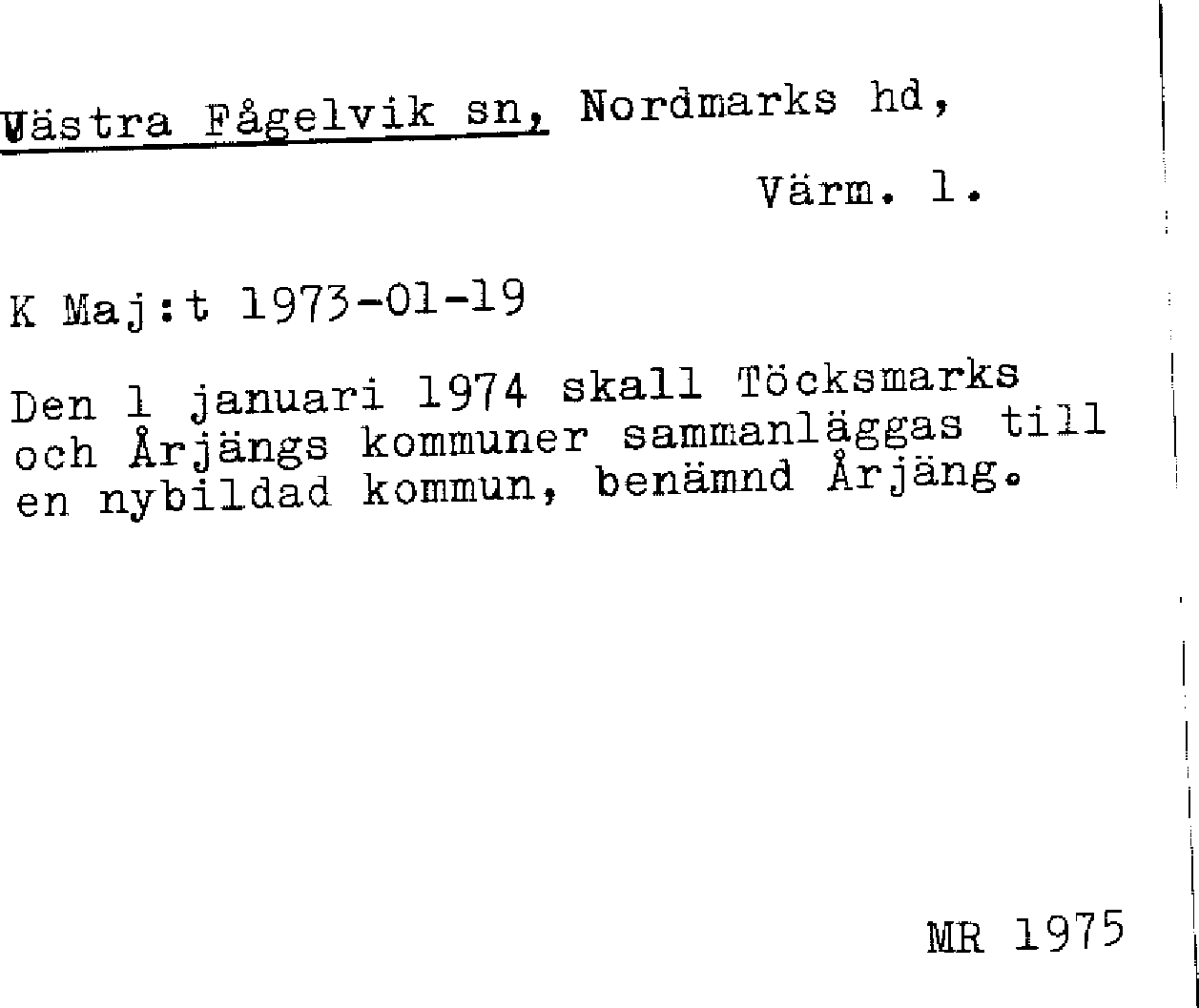 Västra Fågelvik sn, Nordmarks hd,

Värm. l.

K Maj:t 1973-01-19

Den 1 januari 1974 skall Töcksmarks och Årjängs kommuner sammanläggas till en nybildad kommun, benämnd Årjäng.

MR 1975